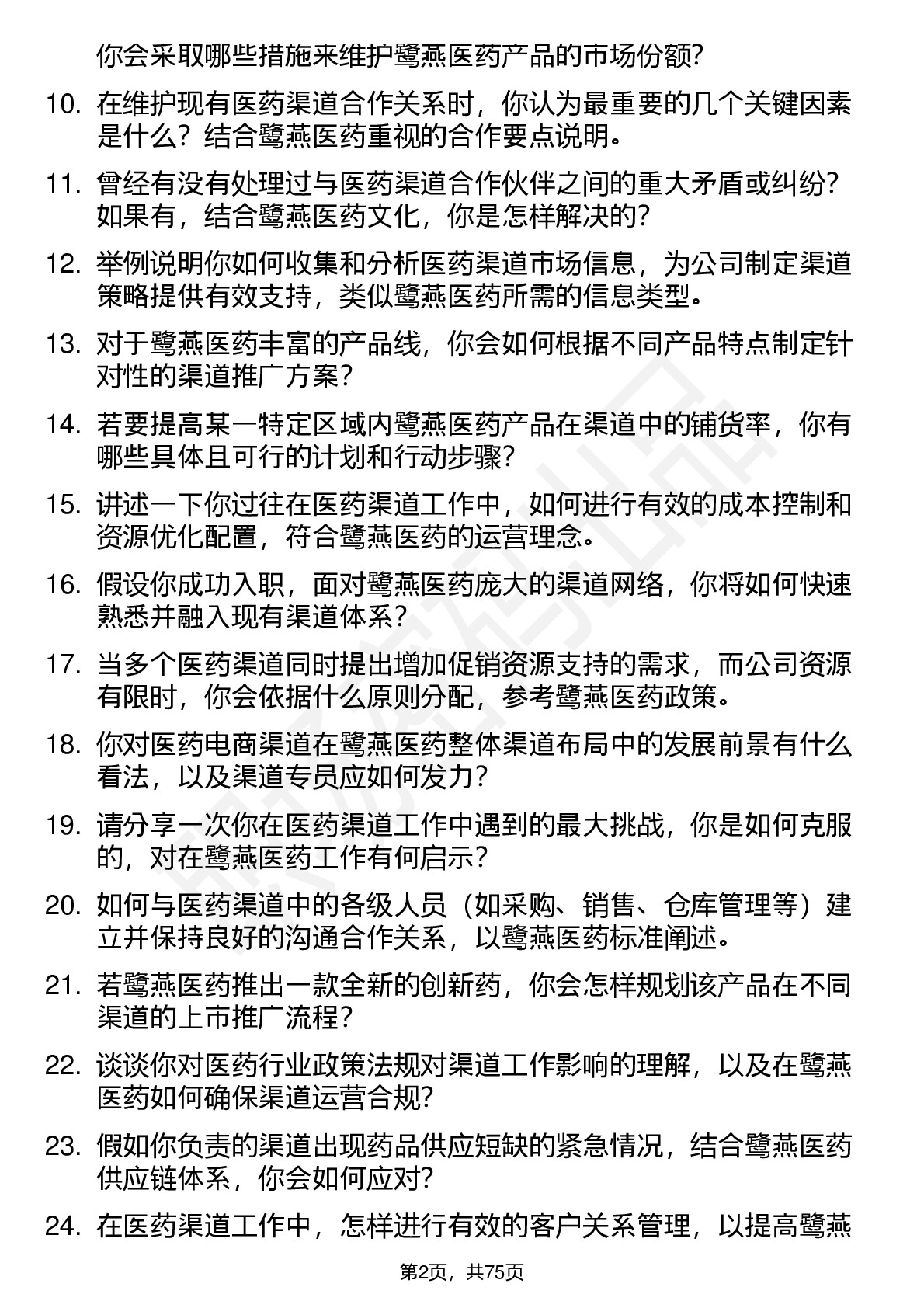 你会采取哪些措施来维护鹭燕医药产品的市场份额?

10. 在维护现有医药渠道合作关系时，你认为最重要的几个关键因素是什么？结合鹭燕医药重视的合作要点说明。

11. 曾经有没有处理过与医药渠道合作伙伴之间的重大矛盾或纠纷？如果有，结合鹭燕医药文化，你是怎样解决的?

12. 举例说明你如何收集和分析医药渠道市场信息，为公司制定渠道策略提供有效支持，类似鹭燕医药所需的信息类型。

13. 对于鹭燕医药丰富的产品线，你会如何根据不同产品特点制定针对性的渠道推广方案？

14. 若要提高某一特定区域内鹭燕医药产品在渠道中的铺货率，你有哪些具体且可行的计划和行动步骤?

15. 讲述一下你过往在医药渠道工作中，如何进行有效的成本控制和资源优化配置，符合鹭燕医药的运营理念。

16. 假设你成功入职，面对鹭燕医药庞大的渠道网络，你将如何快速熟悉并融入现有渠道体系？

17. 当多个医药渠道同时提出增加促销资源支持的需求，而公司资源有限时，你会依据什么原则分配，参考鹭燕医药政策。

18. 你对医药电商渠道在鹭燕医药整体渠道布局中的发展前景有什么看法，以及渠道专员应如何发力?

19. 请分享一次你在医药渠道工作中遇到的最大挑战，你是如何克服的，对在鹭燕医药工作有何启示？

20. 如何与医药渠道中的各级人员（如采购、销售、仓库管理等）建立并保持良好的沟通合作关系，以鹭燕医药标准阐述。

21. 若鹭燕医药推出一款全新的创新药，你会怎样规划该产品在不同渠道的上市推广流程?

22. 谈谈你对医药行业政策法规对渠道工作影响的理解，以及在鹭燕医药如何确保渠道运营合规?

23. 假如你负责的渠道出现药品供应短缺的紧急情况，结合鹭燕医药供应链体系，你会如何应对?

24. 在医药渠道工作中，怎样进行有效的客户关系管理，以提高鹭燕

第2页，共75页